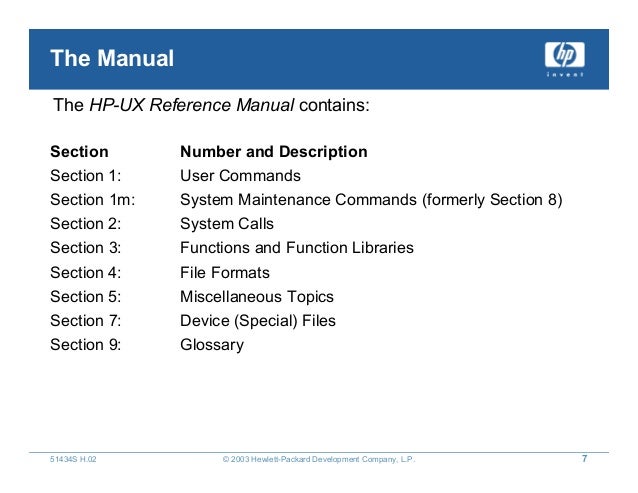 The Manual

hp
invent

The HP-UX Reference Manual contains:

| Section | Number and Description |
|---|---|
| Section 1: | User Commands |
| Section 1m: | System Maintenance Commands (formerly Section 8) |
| Section 2: | System Calls |
| Section 3: | Functions and Function Libraries |
| Section 4: | File Formats |
| Section 5: | Miscellaneous Topics |
| Section 7: | Device (Special) Files |
| Section 9: | Glossary |

51434S H.02 © 2003 Hewlett-Packard Development Company, L.P. 7